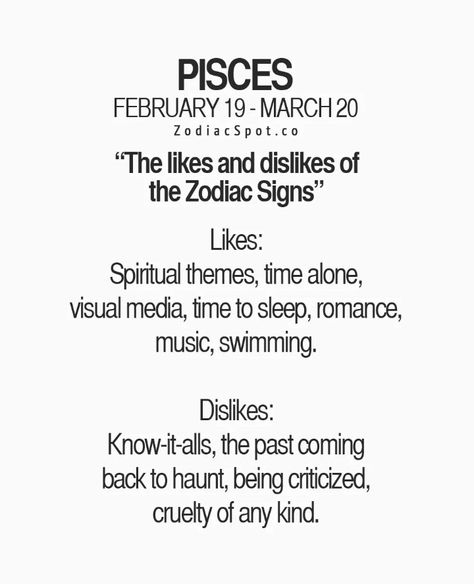 PISCES
FEBRUARY 19 - MARCH 20
ZodiacSpot.co

“The likes and dislikes of the Zodiac Signs”

Likes:
Spiritual themes, time alone, visual media, time to sleep, romance, music, swimming.

Dislikes:
Know-it-alls, the past coming back to haunt, being criticized, cruelty of any kind.